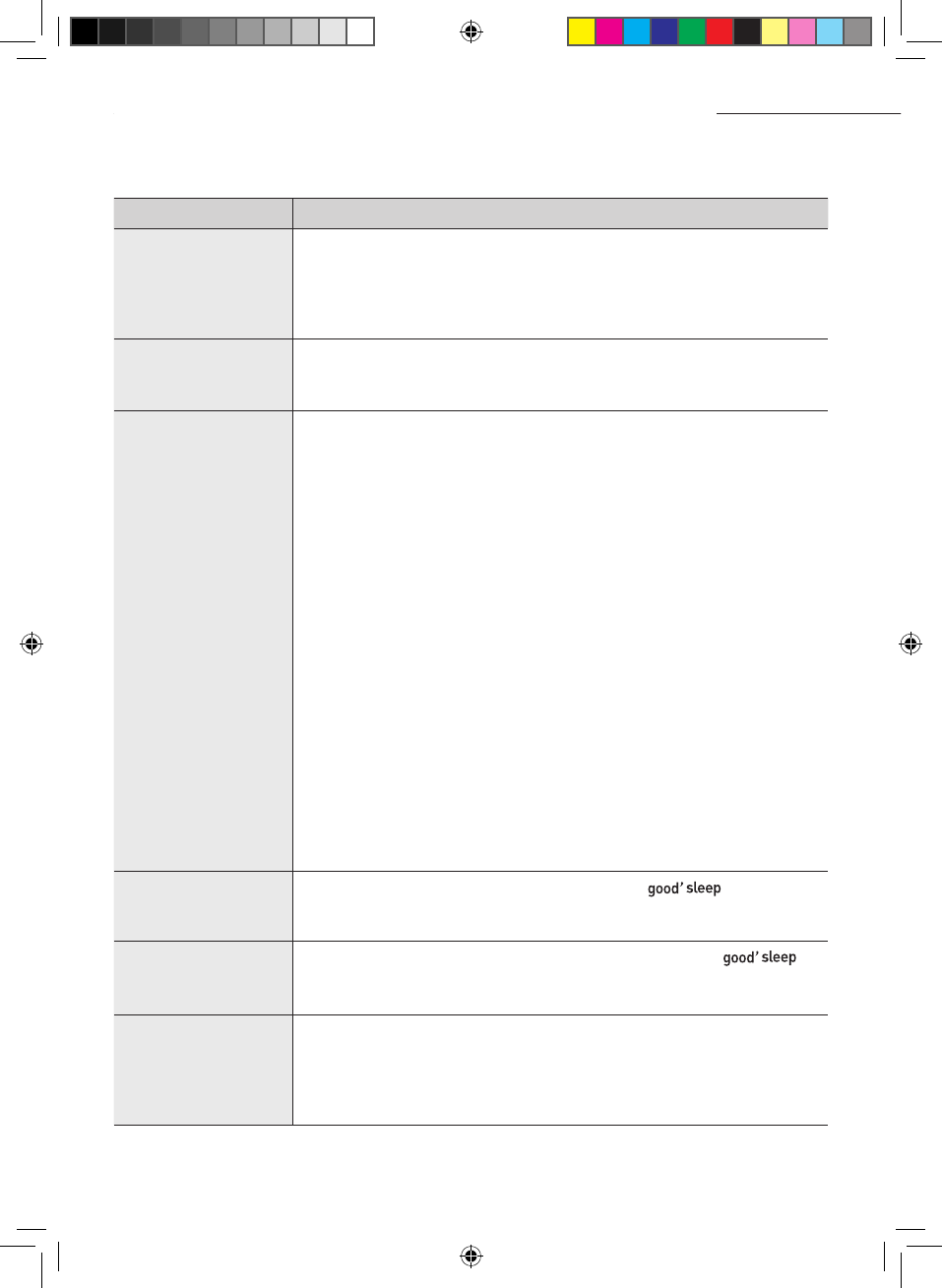 good' sleep

good' sleep